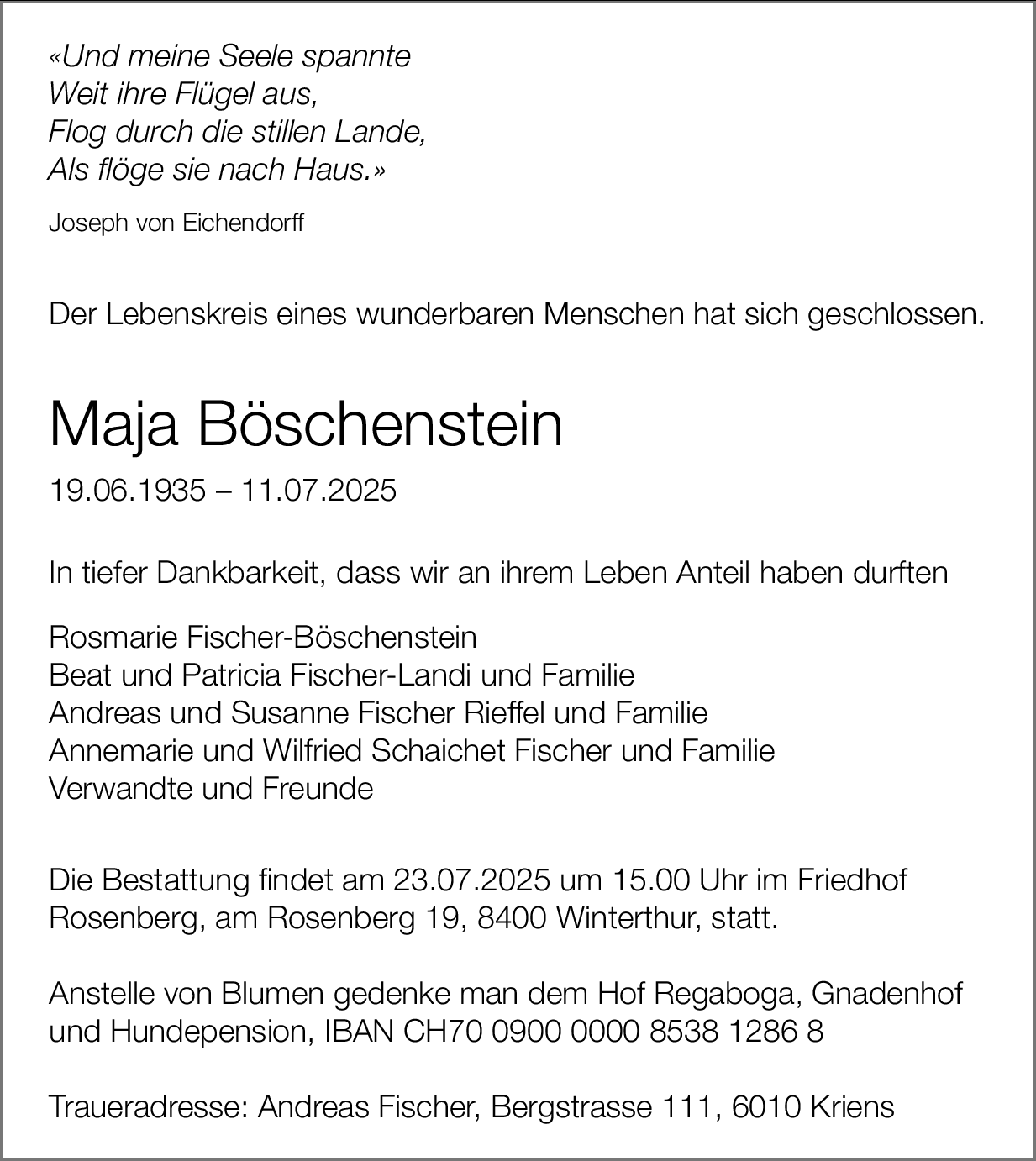 «Und meine Seele spannte
Weit ihre Flügel aus,
Flog durch die stillen Lande,
Als flöge sie nach Haus.»

Joseph von Eichendorff

Der Lebenskreis eines wunderbaren Menschen hat sich geschlossen.

Maja Böschenstein

19.06.1935 – 11.07.2025

In tiefer Dankbarkeit, dass wir an ihrem Leben Anteil haben durften

Rosmarie Fischer-Böschenstein
Beat und Patricia Fischer-Landi und Familie
Andreas und Susanne Fischer Rieffel und Familie
Annemarie und Wilfried Schaichet Fischer und Familie
Verwandte und Freunde

Die Bestattung findet am 23.07.2025 um 15.00 Uhr im Friedhof Rosenberg, am Rosenberg 19, 8400 Winterthur, statt.

Anstelle von Blumen gedenke man dem Hof Regaboga, Gnadenhof und Hundepension, IBAN CH70 0900 0000 8538 1286 8

Traueradresse: Andreas Fischer, Bergstrasse 111, 6010 Kriens